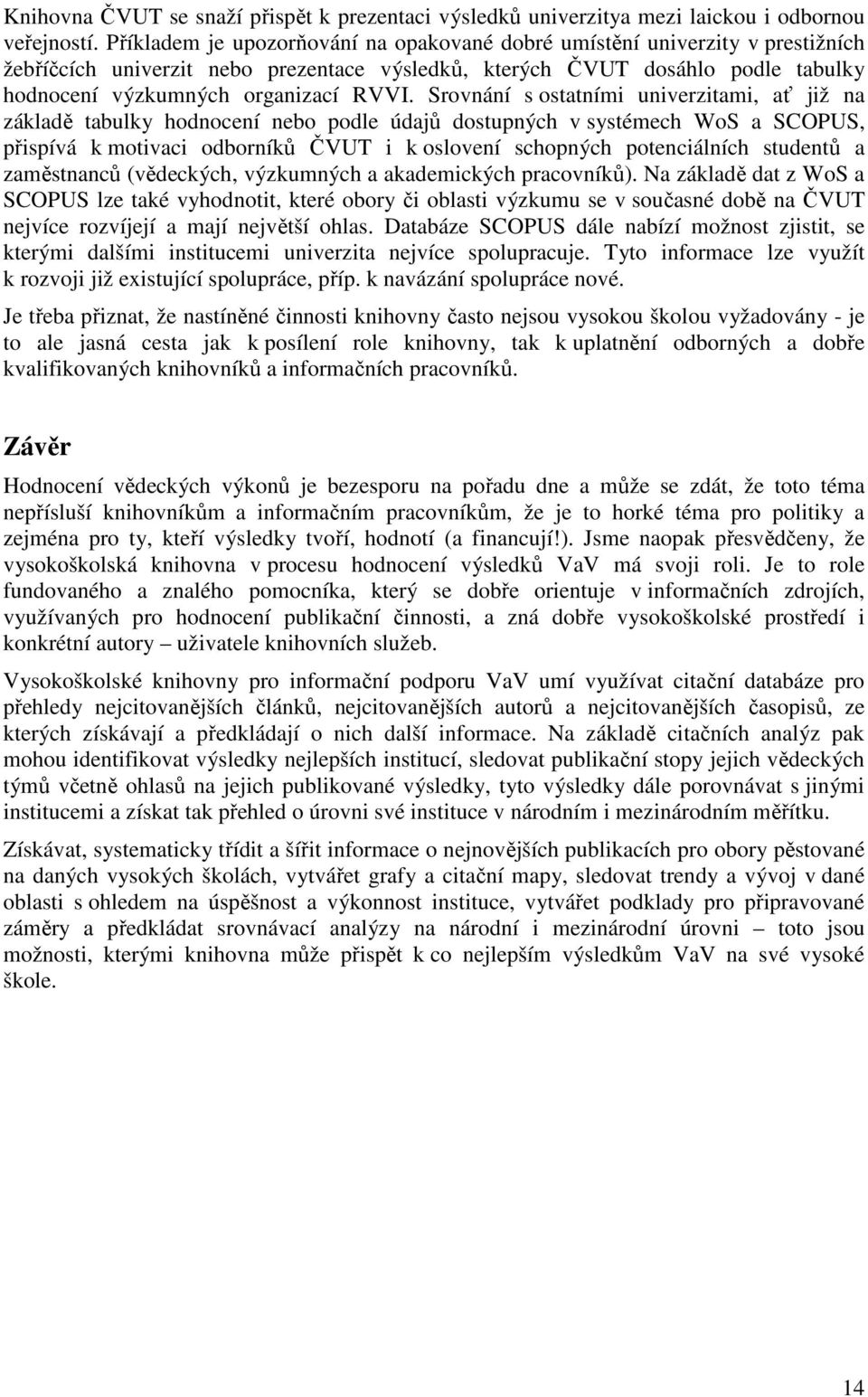 Knihovna ČVUT se snaží přispět k prezentaci výsledků univerzitya mezi laickou i odbornou veřejností. Příkladem je upozorňování na opakované dobré umístění univerzity v prestižních žebříčcích univerzit nebo prezentace výsledků, kterých ČVUT dosáhlo podle tabulky hodnocení výzkumných organizací RVVI. Srovnání s ostatními univerzitami, ať již na základě tabulky hodnocení nebo podle údajů dostupných v systémech WoS a SCOPUS, přispívá k motivaci odborníků ČVUT i k oslovení schopných potenciálních studentů a zaměstnanců (vědeckých, výzkumných a akademických pracovníků). Na základě dat z WoS a SCOPUS lze také vyhodnotit, které obory či oblasti výzkumu se v současné době na ČVUT nejvíce rozvíjejí a mají největší ohlas. Databáze SCOPUS dále nabízí možnost zjistit, se kterými dalšími institucemi univerzita nejvíce spolupracuje. Tyto informace lze využít k rozvoji již existující spolupráce, příp. k navázání spolupráce nové.

Je třeba přiznat, že nastíněné činnosti knihovny často nejsou vysokou školou vyžadovány - je to ale jasná cesta jak k posílení role knihovny, tak k uplatnění odborných a dobře kvalifikovaných knihovníků a informačních pracovníků.

Závěr

Hodnocení vědeckých výkonů je bezesporu na pořadu dne a může se zdát, že toto téma nepřísluší knihovníkům a informačním pracovníkům, že je to horké téma pro politiky a zejména pro ty, kteří výsledky tvoří, hodnotí (a financují!). Jsme naopak přesvědčeny, že vysokoškolská knihovna v procesu hodnocení výsledků VaV má svoji roli. Je to role fundovaného a znalého pomocníka, který se dobře orientuje v informačních zdrojích, využívaných pro hodnocení publikační činnosti, a zná dobře vysokoškolské prostředí i konkrétní autory – uživatele knihovních služeb.

Vysokoškolské knihovny pro informační podporu VaV umí využívat citační databáze pro přehledy nejcitovanějších článků, nejcitovanějších autorů a nejcitovanějších časopisů, ze kterých získávají a předkládají o nich další informace. Na základě citačních analýz pak mohou identifikovat výsledky nejlepších institucí, sledovat publikační stopy jejich vědeckých týmů včetně ohlasů na jejich publikované výsledky, tyto výsledky dále porovnávat s jinými institucemi a získat tak přehled o úrovni své instituce v národním i mezinárodním měřítku.

Získávat, systematicky třídit a šířit informace o nejnovějších publikacích pro obory pěstované na daných vysokých školách, vytvářet grafy a citační mapy, sledovat trendy a vývoj v dané oblasti s ohledem na úspěšnost a výkonnost instituce, vytvářet podklady pro připravované záměry a předkládat srovnávací analýzy na národní i mezinárodní úrovni – toto jsou možnosti, kterými knihovna může přispět k co nejlepším výsledkům VaV na své vysoké škole.

14